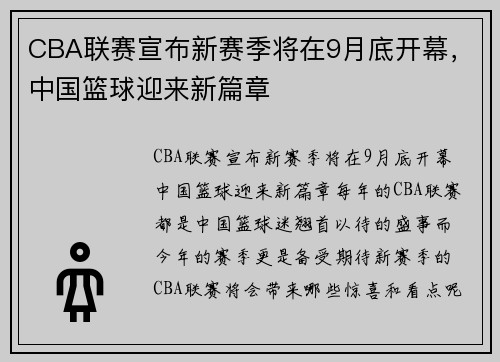 CBA联赛宣布新赛季将在9月底开幕，中国篮球迎来新篇章

CBA联赛宣布新赛季将在9月底开幕中国篮球迎来新篇章每年的CBA联赛都是中国篮球迷翘首以待的盛事而今年的赛季更是备受期待新赛季的CBA联赛将会带来哪些惊喜和看点呢